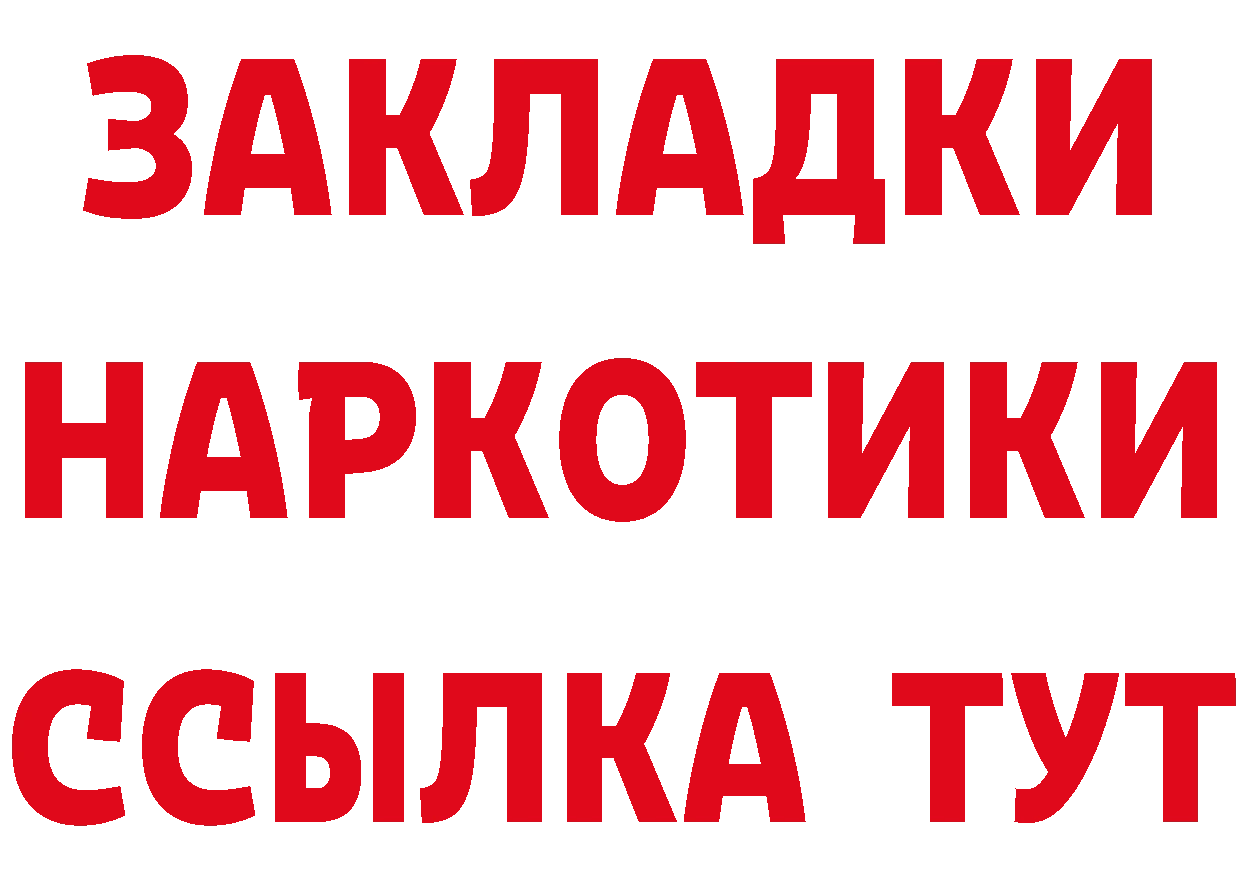 ЗАКЛАДКИ
НАРКОТИКИ
ССЫЛКА ТУТ